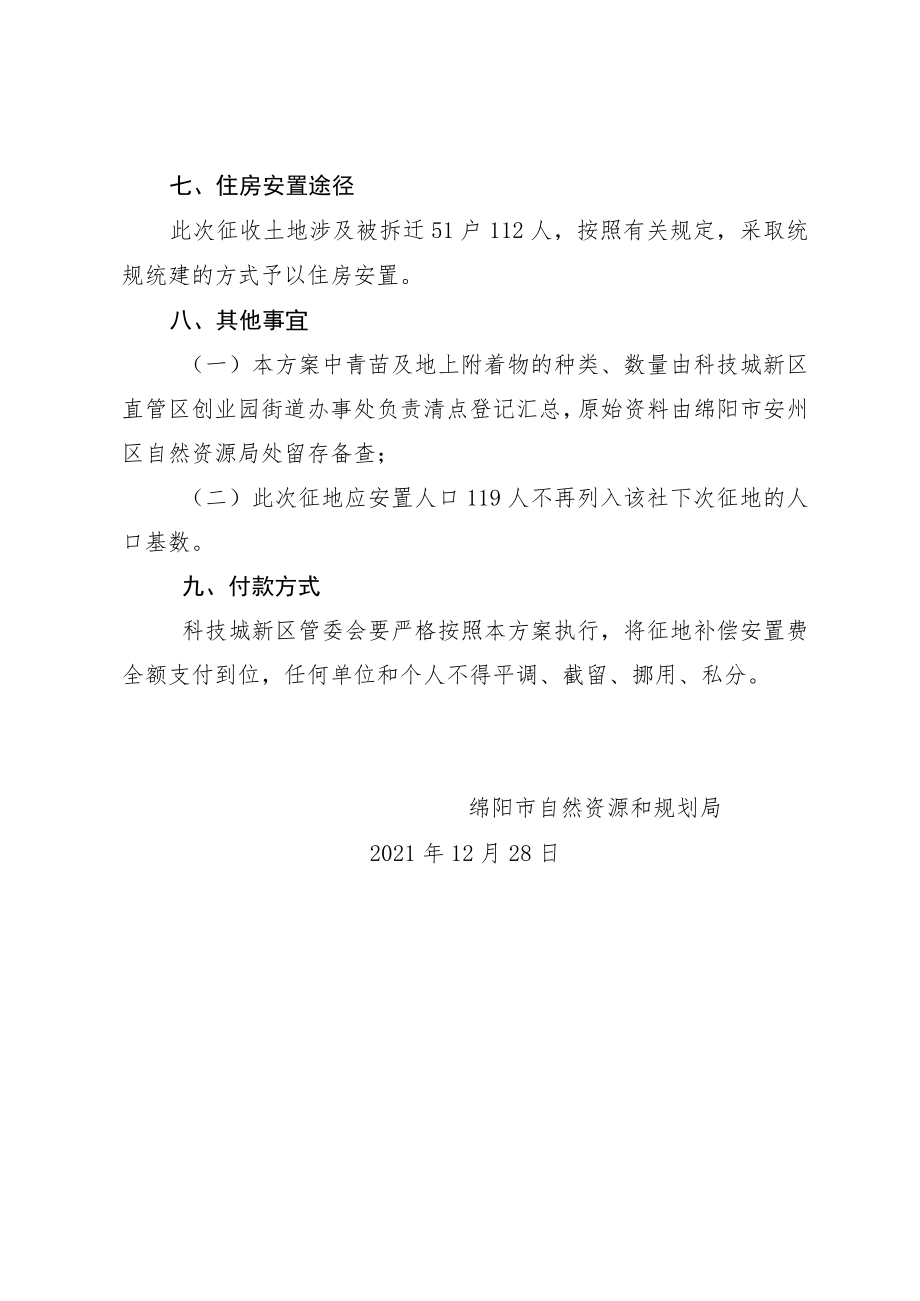 七、住房安置途径

此次征收土地涉及被拆迁 51 户 112 人，按照有关规定，采取统规统建的方式予以住房安置。

八、其他事宜

（一）本方案中青苗及地上附着物的种类、数量由科技城新区直管区创业园街道办事处负责清点登记汇总，原始资料由绵阳市安州区自然资源局处留存备查；

（二）此次征地应安置人口 119 人不再列入该社下次征地的人口基数。

九、付款方式

科技城新区管委会要严格按照本方案执行，将征地补偿安置费全额支付到位，任何单位和个人不得平调、截留、挪用、私分。

绵阳市自然资源和规划局

2021 年 12 月 28 日